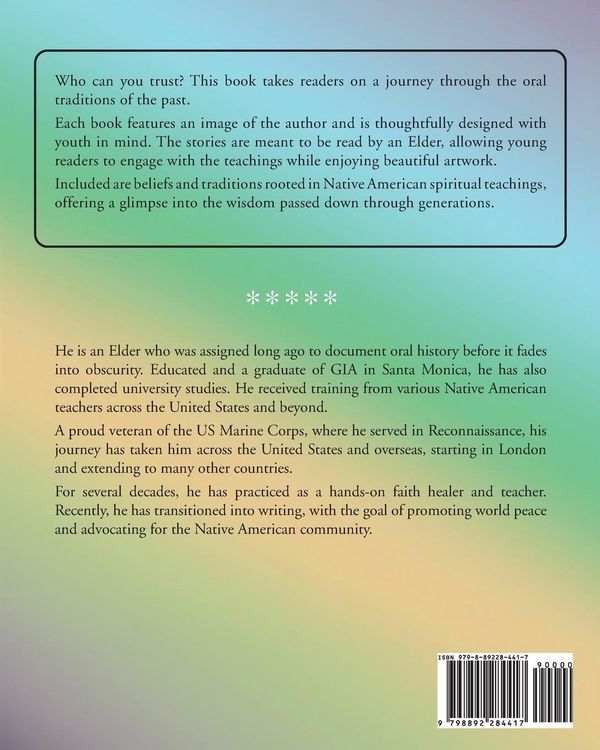 Who can you trust? This book takes readers on a journey through the oral traditions of the past.

Each book features an image of the author and is thoughtfully designed with youth in mind. The stories are meant to be read by an Elder, allowing young readers to engage with the teachings while enjoying beautiful artwork.

Included are beliefs and traditions rooted in Native American spiritual teachings, offering a glimpse into the wisdom passed down through generations.

*****

He is an Elder who was assigned long ago to document oral history before it fades into obscurity. Educated and a graduate of GIA in Santa Monica, he has also completed university studies. He received training from various Native American teachers across the United States and beyond.

A proud veteran of the US Marine Corps, where he served in Reconnaissance, his journey has taken him across the United States and overseas, starting in London and extending to many other countries.

For several decades, he has practiced as a hands-on faith healer and teacher. Recently, he has transitioned into writing, with the goal of promoting world peace and advocating for the Native American community.

ISBN 979-8-89228-441-7

90000

9 798892 284417